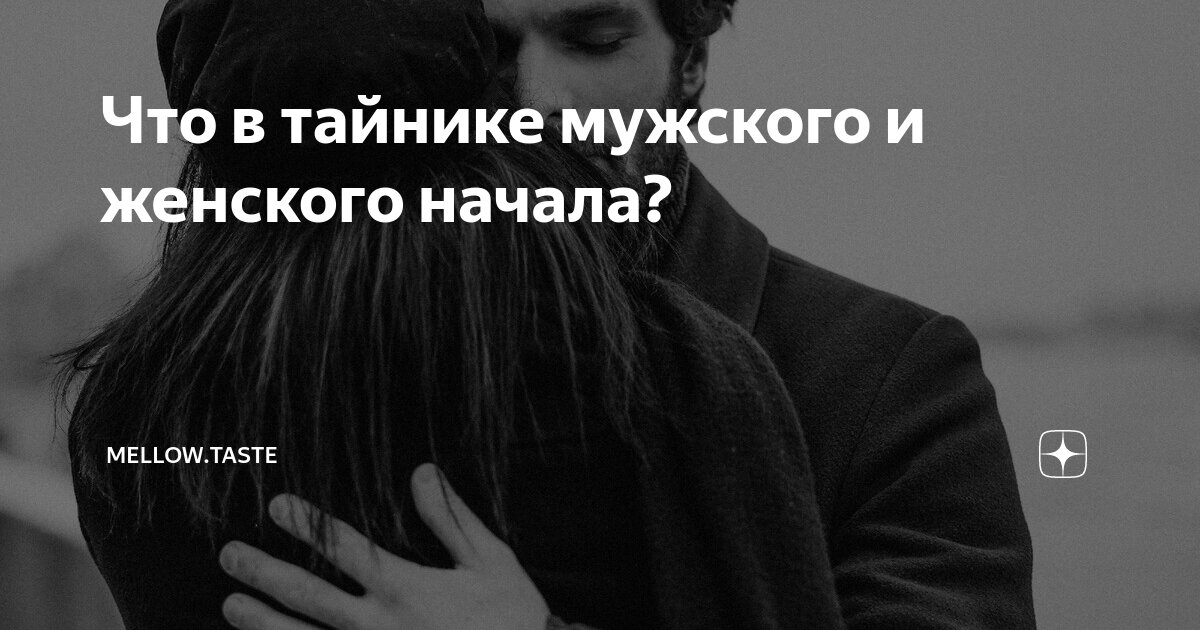 Что в тайнике мужского и женского начала?

MELLOW.TASTE